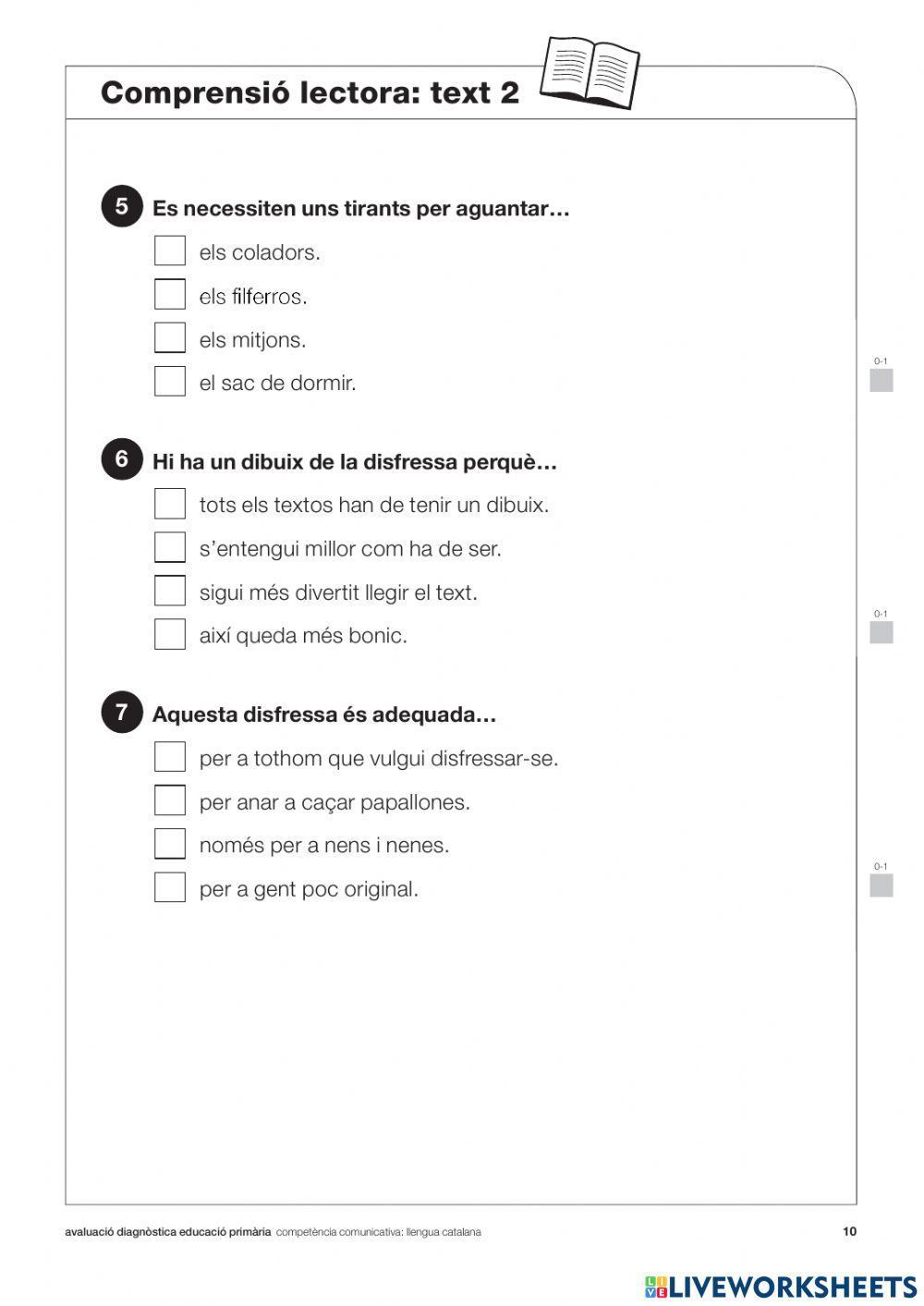 Comprensió lectora: text 2

5 Es necessiten uns tirants per aguantar…

els coladors.

els filferros.

els mitjons.

el sac de dormir.

0-1

6 Hi ha un dibuix de la disfressa perquè…

tots els textos han de tenir un dibuix.

s'entengui millor com ha de ser.

sigui més divertit llegir el text.

així queda més bonic.

0-1

7 Aquesta disfressa és adequada…

per a tothom que vulgui disfressar-se.

per anar a caçar papallones.

només per a nens i nenes.

per a gent poc original.

0-1

avaluació diagnòstica educació primària competència comunicativa: llengua catalana 10

LIVEWORKSHEETS